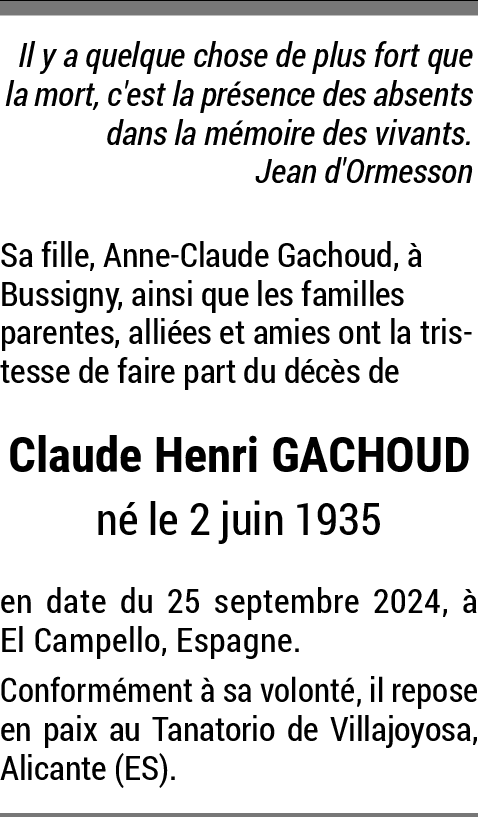 Il y a quelque chose de plus fort que la mort, c'est la présence des absents dans la mémoire des vivants.
Jean d'Ormesson

Sa fille, Anne-Claude Gachoud, à Bussigny, ainsi que les familles parentes, alliées et amies ont la tristesse de faire part du décès de

Claude Henri GACHOUD
né le 2 juin 1935

en date du 25 septembre 2024, à El Campello, Espagne.

Conformément à sa volonté, il repose en paix au Tanatorio de Villajoyosa, Alicante (ES).